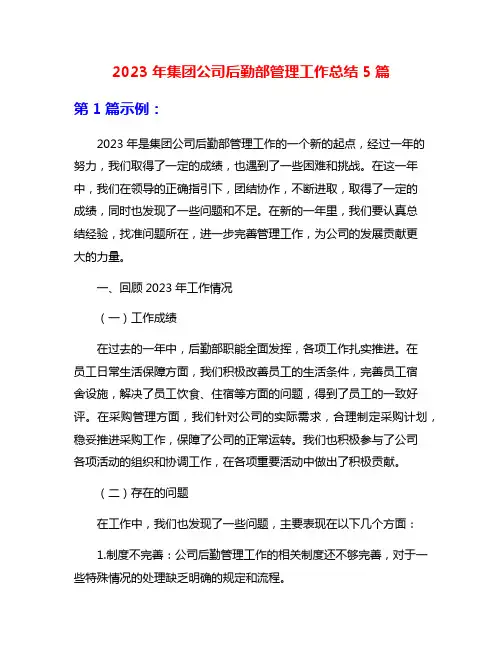 2023 年集团公司后勤部管理工作总结 5 篇

第 1 篇示例：

2023 年是集团公司后勤部管理工作的一个新的起点，经过一年的努力，我们取得了一定的成绩，也遇到了一些困难和挑战。在这一年中，我们在领导的正确指引下，团结协作，不断进取，取得了一定的成绩，同时也发现了一些问题和不足。在新的一年里，我们要认真总结经验，找准问题所在，进一步完善管理工作，为公司的发展贡献更大的力量。

一、回顾 2023 年工作情况

（一）工作成绩

在过去的一年中，后勤部职能全面发挥，各项工作扎实推进。在员工日常生活保障方面，我们积极改善员工的生活条件，完善员工宿舍设施，解决了员工饮食、住宿等方面的问题，得到了员工的一致好评。在采购管理方面，我们针对公司的实际需求，合理制定采购计划，稳妥推进采购工作，保障了公司的正常运转。我们也积极参与了公司各项活动的组织和协调工作，在各项重要活动中做出了积极贡献。

（二）存在的问题

在工作中，我们也发现了一些问题，主要表现在以下几个方面：

1.制度不完善：公司后勤管理工作的相关制度还不够完善，对于一些特殊情况的处理缺乏明确的规定和流程。